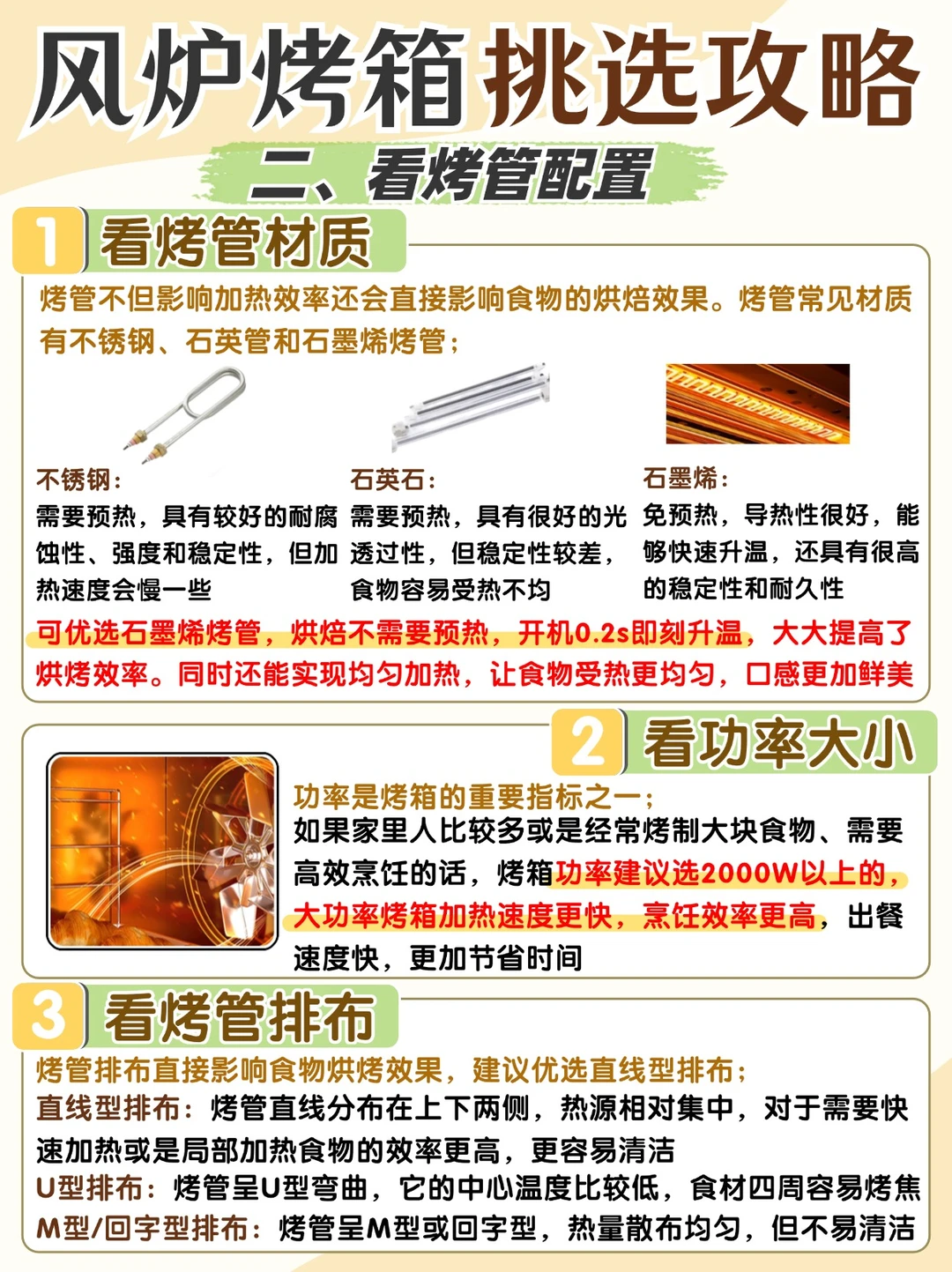 风炉烤箱挑选攻略

二、看烤管配置

1 看烤管材质

烤管不但影响加热效率还会直接影响食物的烘焙效果。烤管常见材质有不锈钢、石英管和石墨烯烤管;

不锈钢:
需要预热，具有较好的耐腐蚀性、强度和稳定性，但加热速度会慢一些

石英石:
需要预热，具有很好的光透过性，但稳定性较差，食物容易受热不均

石墨烯:
免预热，导热性很好，能够快速升温，还具有很高的稳定性和耐久性

可优选石墨烯烤管，烘焙不需要预热，开机0.2s即刻升温，大大提高了烘烤效率。同时还能实现均匀加热，让食物受热更均匀，口感更加鲜美

2 看功率大小

功率是烤箱的重要指标之一;
如果家里人比较多或是经常烤制大块食物、需要高效烹饪的话，烤箱功率建议选2000W以上的，大功率烤箱加热速度更快，烹饪效率更高，出餐速度快，更加节省时间

3 看烤管排布

烤管排布直接影响食物烘烤效果，建议优选直线型排布;
直线型排布：烤管直线分布在上下两侧，热源相对集中，对于需要快速加热或是局部加热食物的效率更高，更容易清洁
U型排布：烤管呈U型弯曲，它的中心温度比较低，食材四周容易烤焦
M型/回字型排布：烤管呈M型或回字型，热量散布均匀，但不易清洁